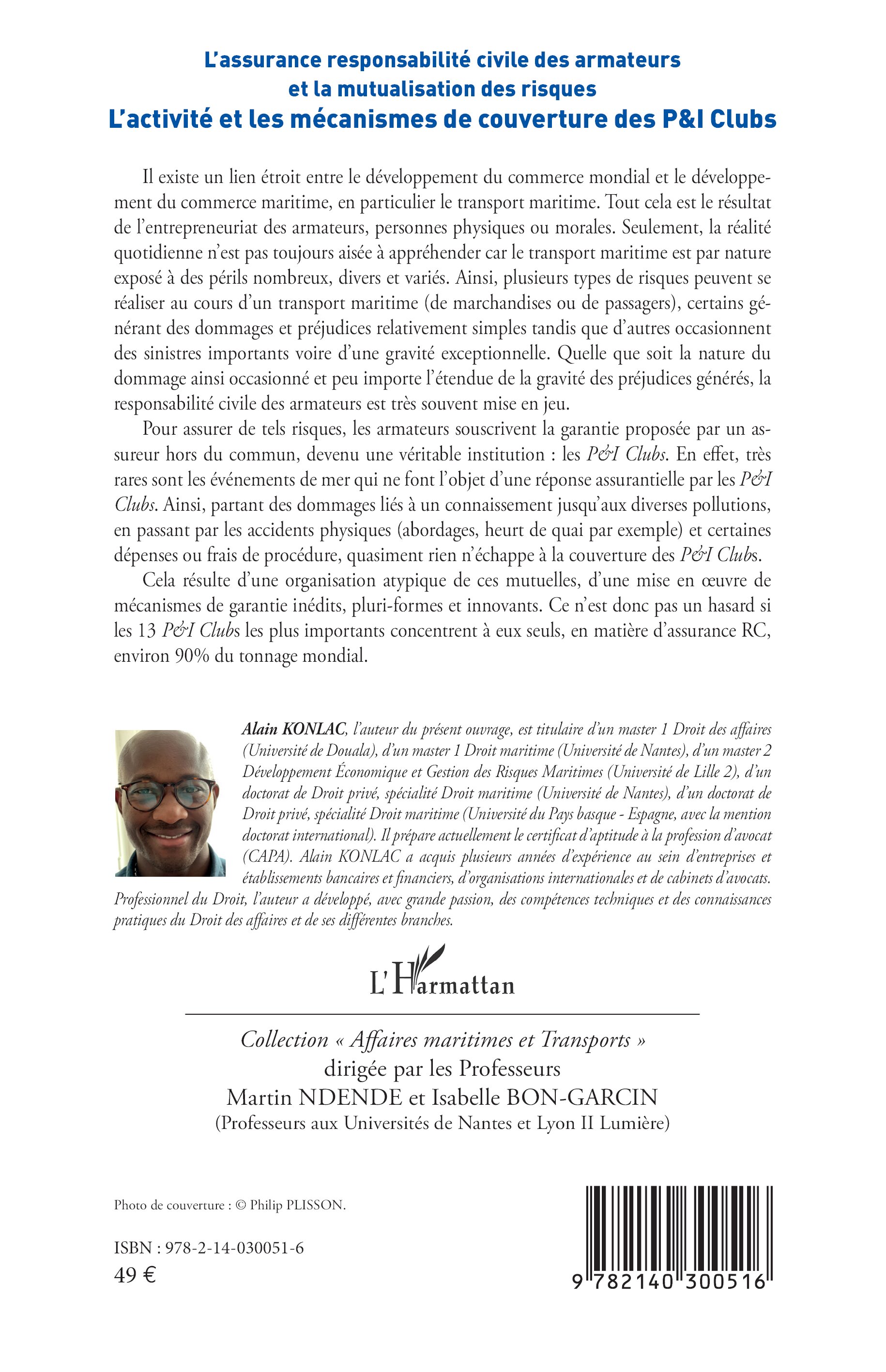 L'assurance responsabilité civile des armateurs et la mutualisation des risques
L'activité et les mécanismes de couverture des P&I Clubs

Il existe un lien étroit entre le développement du commerce mondial et le développement du commerce maritime, en particulier le transport maritime. Tout cela est le résultat de l'entrepreneuriat des armateurs, personnes physiques ou morales. Seulement, la réalité quotidienne n'est pas toujours aisée à appréhender car le transport maritime est par nature exposé à des périls nombreux, divers et variés. Ainsi, plusieurs types de risques peuvent se réaliser au cours d'un transport maritime (de marchandises ou de passagers), certains générant des dommages et préjudices relativement simples tandis que d'autres occasionnent des sinistres importants voire d'une gravité exceptionnelle. Quelle que soit la nature du dommage ainsi occasionné et peu importe l'étendue de la gravité des préjudices générés, la responsabilité civile des armateurs est très souvent mise en jeu.

Pour assurer de tels risques, les armateurs souscrivent la garantie proposée par un assureur hors du commun, devenu une véritable institution : les P&I Clubs. En effet, très rares sont les événements de mer qui ne font l'objet d'une réponse assurantielle par les P&I Clubs. Ainsi, partant des dommages liés à un connaissement jusqu'aux diverses pollutions, en passant par les accidents physiques (abordages, heurt de quai par exemple) et certaines dépenses ou frais de procédure, quasiment rien n'échappe à la couverture des P&I Clubs.

Cela résulte d'une organisation atypique de ces mutuelles, d'une mise en œuvre de mécanismes de garantie inédits, pluri-formes et innovants. Ce n'est donc pas un hasard si les 13 P&I Clubs les plus importants concentrent à eux seuls, en matière d'assurance RC, environ 90% du tonnage mondial.

Alain KONLAC, l'auteur du présent ouvrage, est titulaire d'un master 1 Droit des affaires (Université de Douala), d'un master 1 Droit maritime (Université de Nantes), d'un master 2 Développement Économique et Gestion des Risques Maritimes (Université de Lille 2), d'un doctorat de Droit privé, spécialité Droit maritime (Université de Nantes), d'un doctorat de Droit privé, spécialité Droit maritime (Université du Pays basque - Espagne, avec la mention doctorat international). Il prépare actuellement le certificat d'aptitude à la profession d'avocat (CAPA). Alain KONLAC a acquis plusieurs années d'expérience au sein d'entreprises et établissements bancaires et financiers, d'organisations internationales et de cabinets d'avocats. Professionnel du Droit, l'auteur a développé, avec grande passion, des compétences techniques et des connaissances pratiques du Droit des affaires et de ses différentes branches.

L'Harmattan

Collection « Affaires maritimes et Transports »
dirigée par les Professeurs
Martin NDENDE et Isabelle BON-GARCIN
(Professeurs aux Universités de Nantes et Lyon II Lumière)

Photo de couverture : © Philip PLISSON.

ISBN : 978-2-14-030051-6
49 €

9 782140 300516